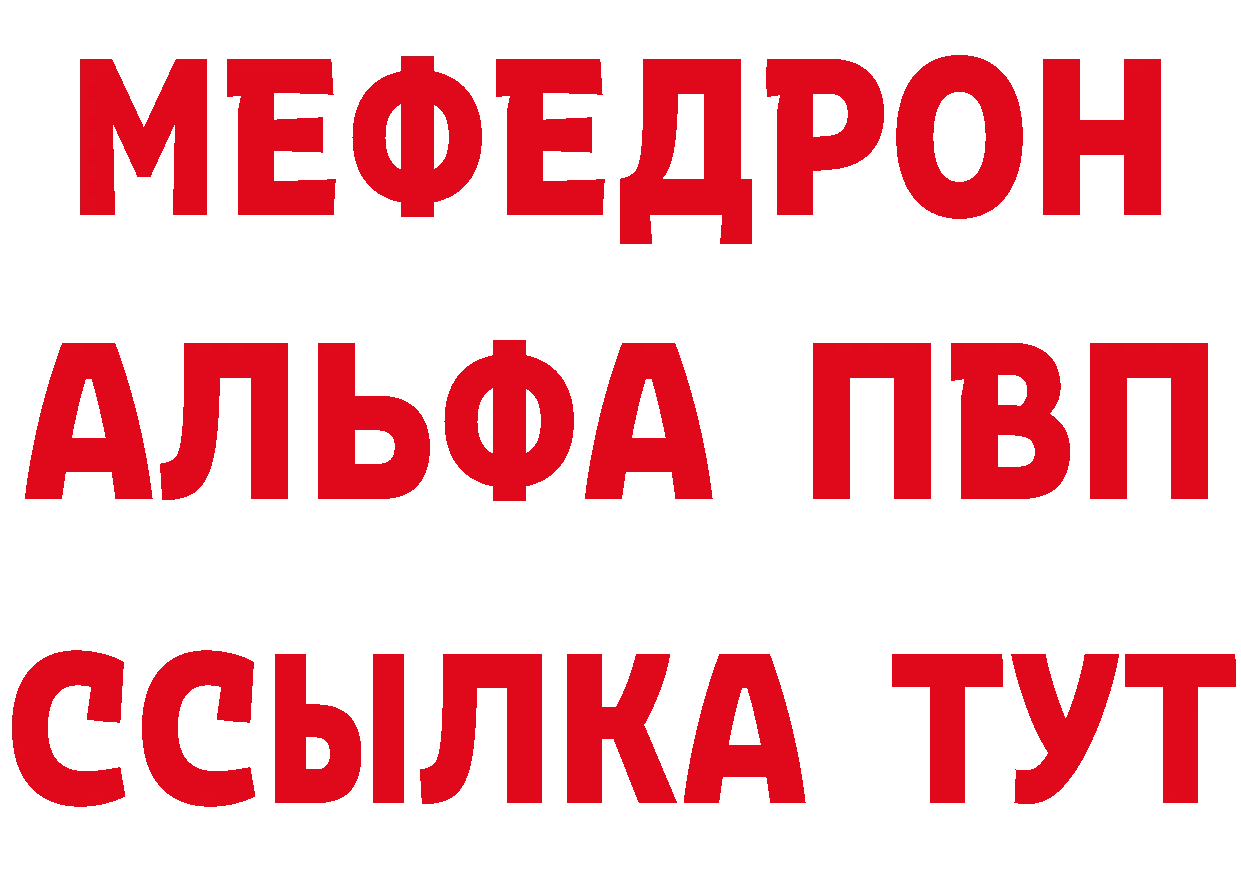 МЕФЕДРОН
АЛЬФА ПВП
ССЫЛКА ТУТ